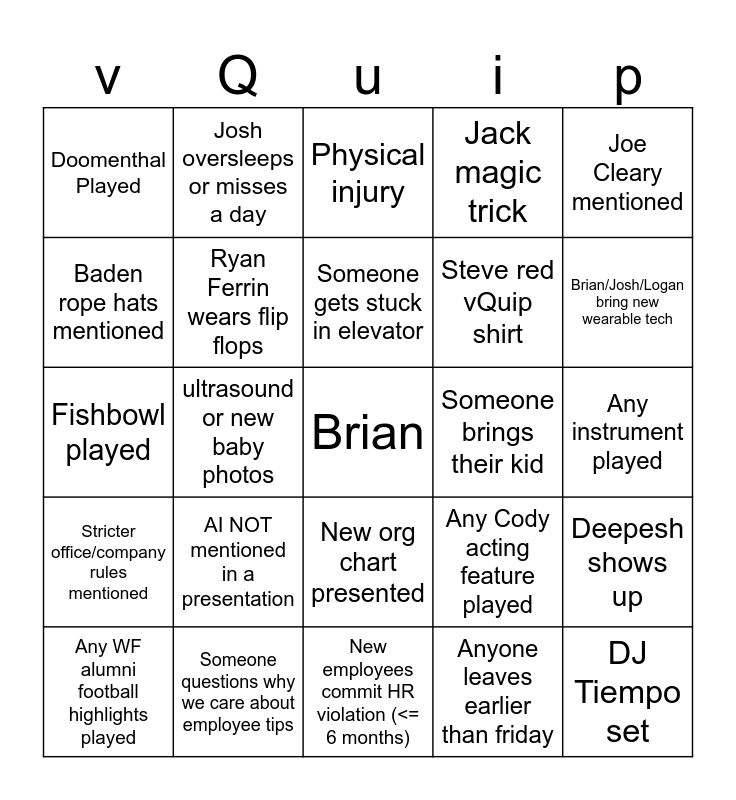 | v | Q | u | i | p |
|---|---|---|---|---|
| Doomenthal Played | Josh oversleeps or misses a day | Physical injury | Jack magic trick | Joe Cleary mentioned |
| Baden rope hats mentioned | Ryan Ferrin wears flip flops | Someone gets stuck in elevator | Steve red vQuip shirt | Brian/Josh/Logan bring new wearable tech |
| Fishbowl played | ultrasound or new baby photos | Brian | Someone brings their kid | Any instrument played |
| Stricter office/company rules mentioned | AI NOT mentioned in a presentation | New org chart presented | Any Cody acting feature played | Deepesh shows up |
| Any WF alumni football highlights played | Someone questions why we care about employee tips | New employees commit HR violation (<= 6 months) | Anyone leaves earlier than friday | DJ Tiempo set |